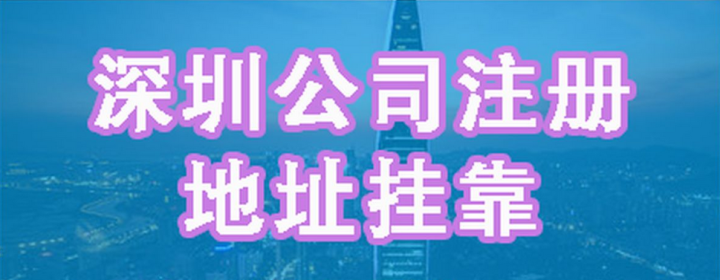 深圳公司注册
地址挂靠